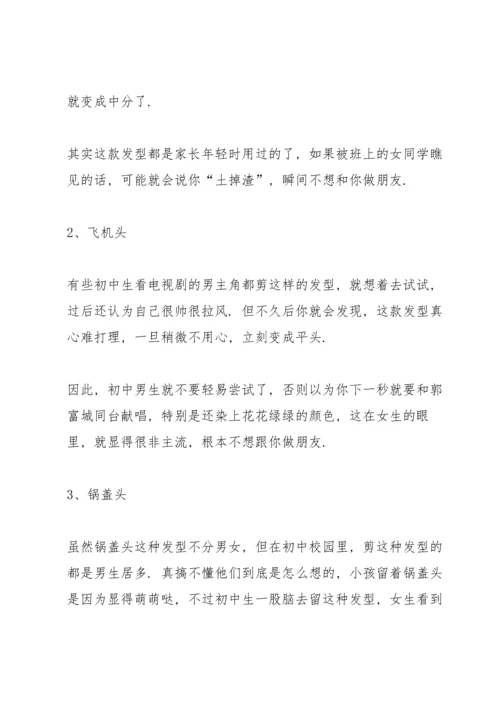 就变成中分了.

其实这款发型都是家长年轻时用过的了，如果被班上的女同学瞧见的话，可能就会说你“土掉渣”，瞬间不想和你做朋友.

2、飞机头

有些初中生看电视剧的男主角都剪这样的发型，就想着去试试，过后还认为自己很帅很拉风. 但不久后你就会发现，这款发型真心难打理，一旦稍微不用心，立刻变成平头.

因此，初中男生就不要轻易尝试了，否则以为你下一秒就要和郭富城同台献唱，特别是还染上花花绿绿的颜色，这在女生的眼里，就显得很非主流，根本不想跟你做朋友.

3、锅盖头

虽然锅盖头这种发型不分男女，但在初中校园里，剪这种发型的都是男生居多. 真搞不懂他们到底是怎么想的，小孩留着锅盖头是因为显得萌萌哒，不过初中生一股脑去留这种发型，女生看到